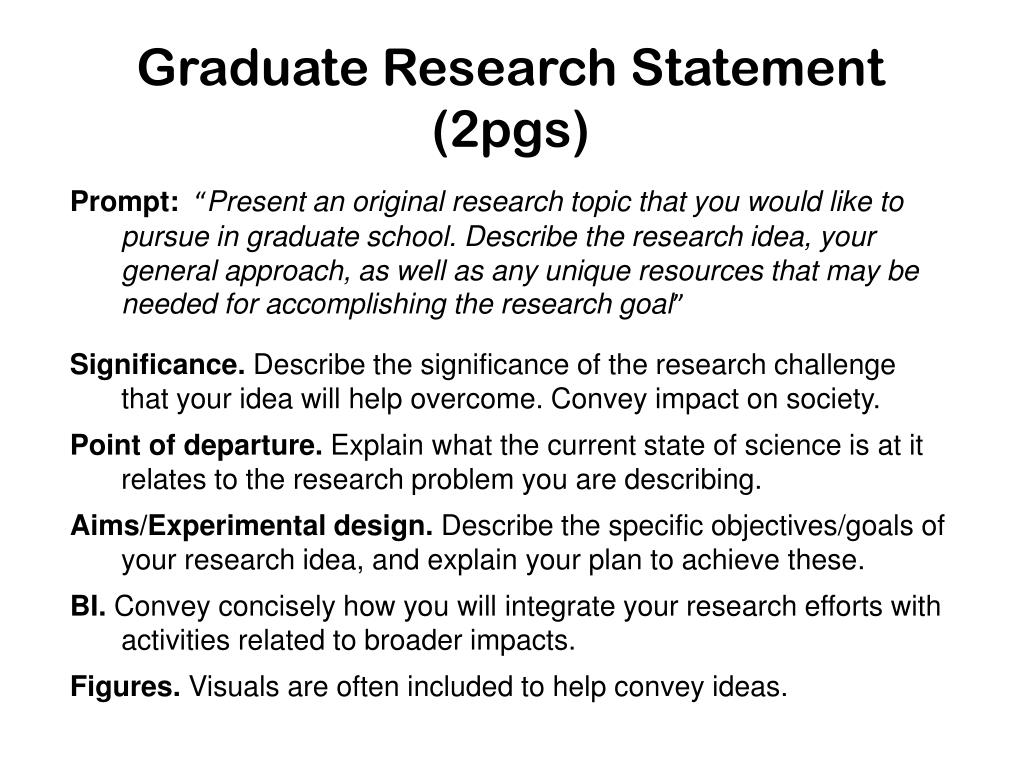 Graduate Research Statement (2pgs)

Prompt: "Present an original research topic that you would like to pursue in graduate school. Describe the research idea, your general approach, as well as any unique resources that may be needed for accomplishing the research goal"

Significance. Describe the significance of the research challenge that your idea will help overcome. Convey impact on society.

Point of departure. Explain what the current state of science is at it relates to the research problem you are describing.

Aims/Experimental design. Describe the specific objectives/goals of your research idea, and explain your plan to achieve these.

BI. Convey concisely how you will integrate your research efforts with activities related to broader impacts.

Figures. Visuals are often included to help convey ideas.